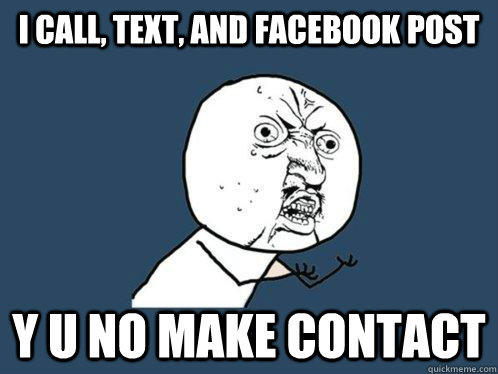 I CALL, TEXT, AND FACEBOOK POST

Y U NO MAKE CONTACT

quickmeme.com